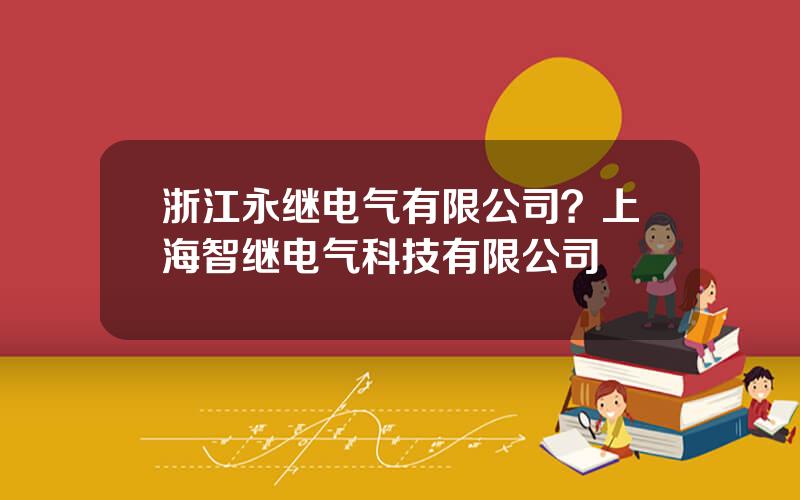 浙江永继电气有限公司？上海智继电气科技有限公司